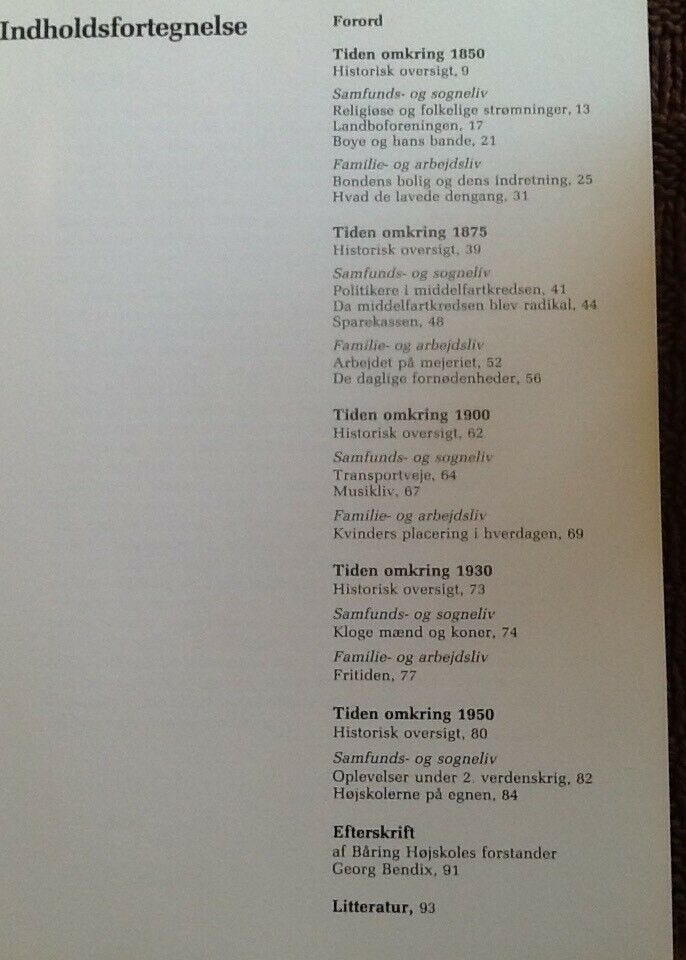 Indholdsfortegnelse

Forord

Tiden omkring 1850
Historisk oversigt, 9

Samfunds- og sogneliv
Religiøse og folkelige strømninger, 13
Landboforeningen, 17
Boye og hans bande, 21

Familie- og arbejdsliv
Bondens bolig og dens indretning, 25
Hvad de lavede dengang, 31

Tiden omkring 1875
Historisk oversigt, 39

Samfunds- og sogneliv
Politikere i middelfartkredsen, 41
Da middelfartkredsen blev radikal, 44
Sparekassen, 48

Familie- og arbejdsliv
Arbejdet på mejeriet, 52
De daglige fornødenheder, 56

Tiden omkring 1900
Historisk oversigt, 62

Samfunds- og sogneliv
Transportveje, 64
Musikliv, 67

Familie- og arbejdsliv
Kvinders placering i hverdagen, 69

Tiden omkring 1930
Historisk oversigt, 73

Samfunds- og sogneliv
Kloge mænd og koner, 74

Familie- og arbejdsliv
Fritiden, 77

Tiden omkring 1950
Historisk oversigt, 80

Samfunds- og sogneliv
Oplevelser under 2. verdenskrig, 82
Højskolerne på egnen, 84

Efterskrift
af Båring Højskoles forstander
Georg Bendix, 91

Litteratur, 93